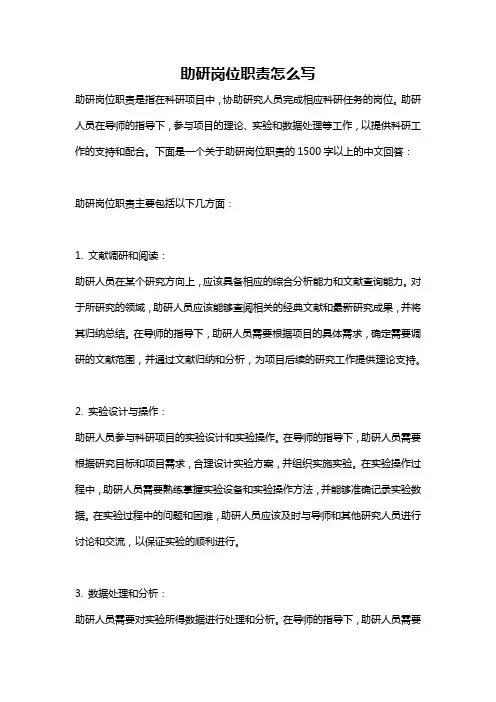 助研岗位职责怎么写

助研岗位职责是指在科研项目中，协助研究人员完成相应科研任务的岗位。助研人员在导师的指导下，参与项目的理论、实验和数据处理等工作，以提供科研工作的支持和配合。下面是一个关于助研岗位职责的 1500 字以上的中文回答：

助研岗位职责主要包括以下几方面：

1. 文献调研和阅读：

助研人员在某个研究方向上，应该具备相应的综合分析能力和文献查询能力。对于所研究的领域，助研人员应该能够查阅相关的经典文献和最新研究成果，并将其归纳总结。在导师的指导下，助研人员需要根据项目的具体需求，确定需要调研的文献范围，并通过文献归纳和分析，为项目后续的研究工作提供理论支持。

2. 实验设计与操作：

助研人员参与科研项目的实验设计和实验操作。在导师的指导下，助研人员需要根据研究目标和项目需求，合理设计实验方案，并组织实施实验。在实验操作过程中，助研人员需要熟练掌握实验设备和实验操作方法，并能够准确记录实验数据。在实验过程中的问题和困难，助研人员应该及时与导师和其他研究人员进行讨论和交流，以保证实验的顺利进行。

3. 数据处理和分析：

助研人员需要对实验所得数据进行处理和分析。在导师的指导下，助研人员需要